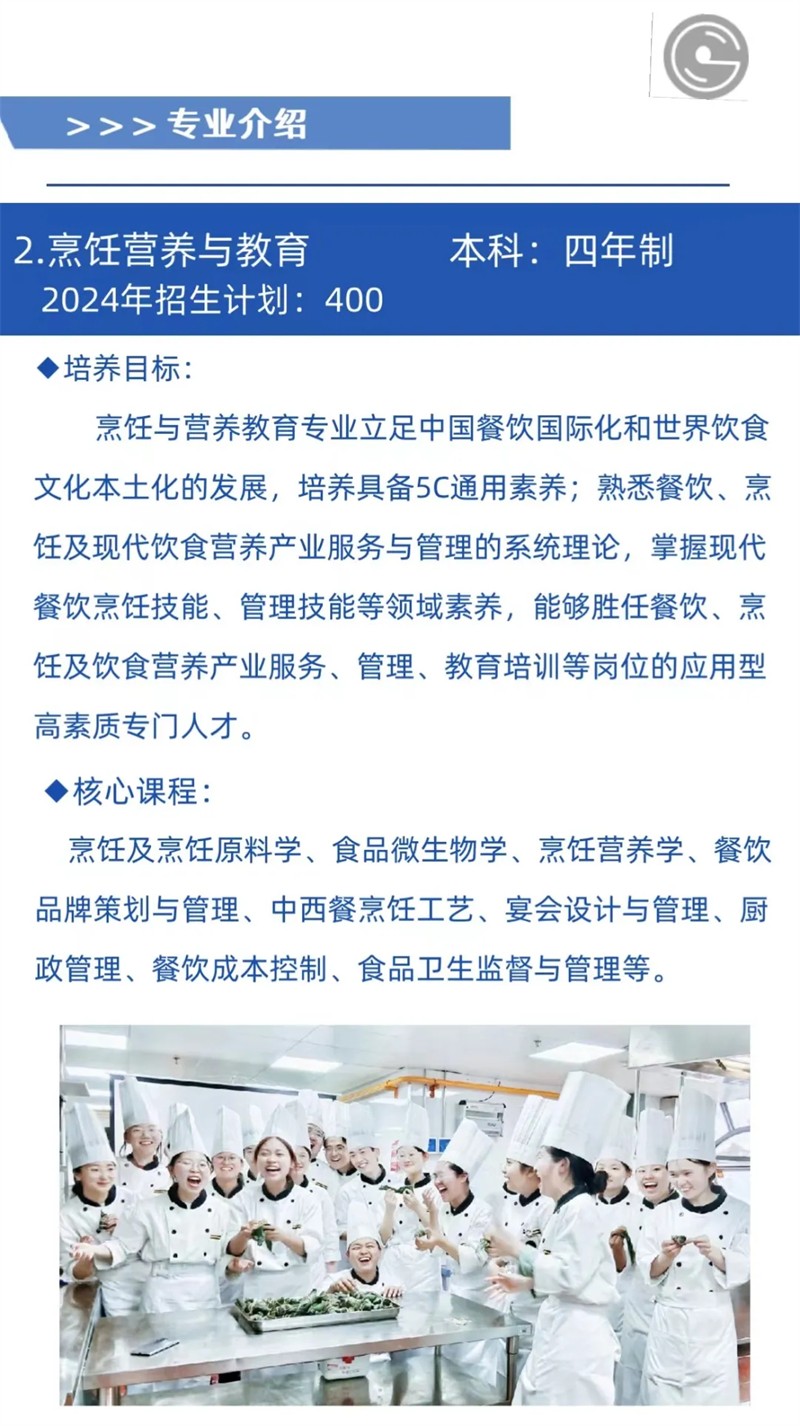 >>> 专业介绍

2.烹饪营养与教育　　　本科：四年制
2024年招生计划：400

◆培养目标：

烹饪与营养教育专业立足中国餐饮国际化和世界饮食文化本土化的发展，培养具备5C通用素养；熟悉餐饮、烹饪及现代饮食营养产业服务与管理的系统理论，掌握现代餐饮烹饪技能、管理技能等领域素养，能够胜任餐饮、烹饪及饮食营养产业服务、管理、教育培训等岗位的应用型高素质专门人才。

◆核心课程：

烹饪及烹饪原料学、食品微生物学、烹饪营养学、餐饮品牌策划与管理、中西餐烹饪工艺、宴会设计与管理、厨政管理、餐饮成本控制、食品卫生监督与管理等。